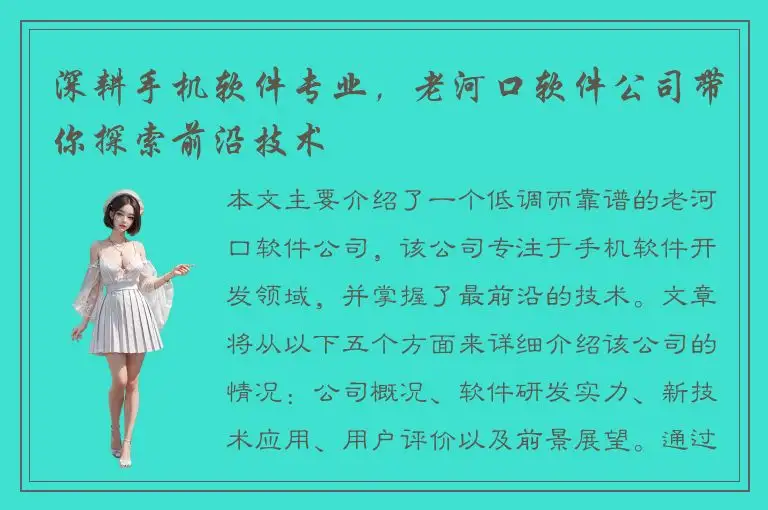 深耕手机软件专业，老河口软件公司带你探索前沿技术

本文主要介绍了一个低调而靠谱的老河口软件公司，该公司专注于手机软件开发领域，并掌握了最前沿的技术。文章将从以下五个方面来详细介绍该公司的情况：公司概况、软件研发实力、新技术应用、用户评价以及前景展望。通过